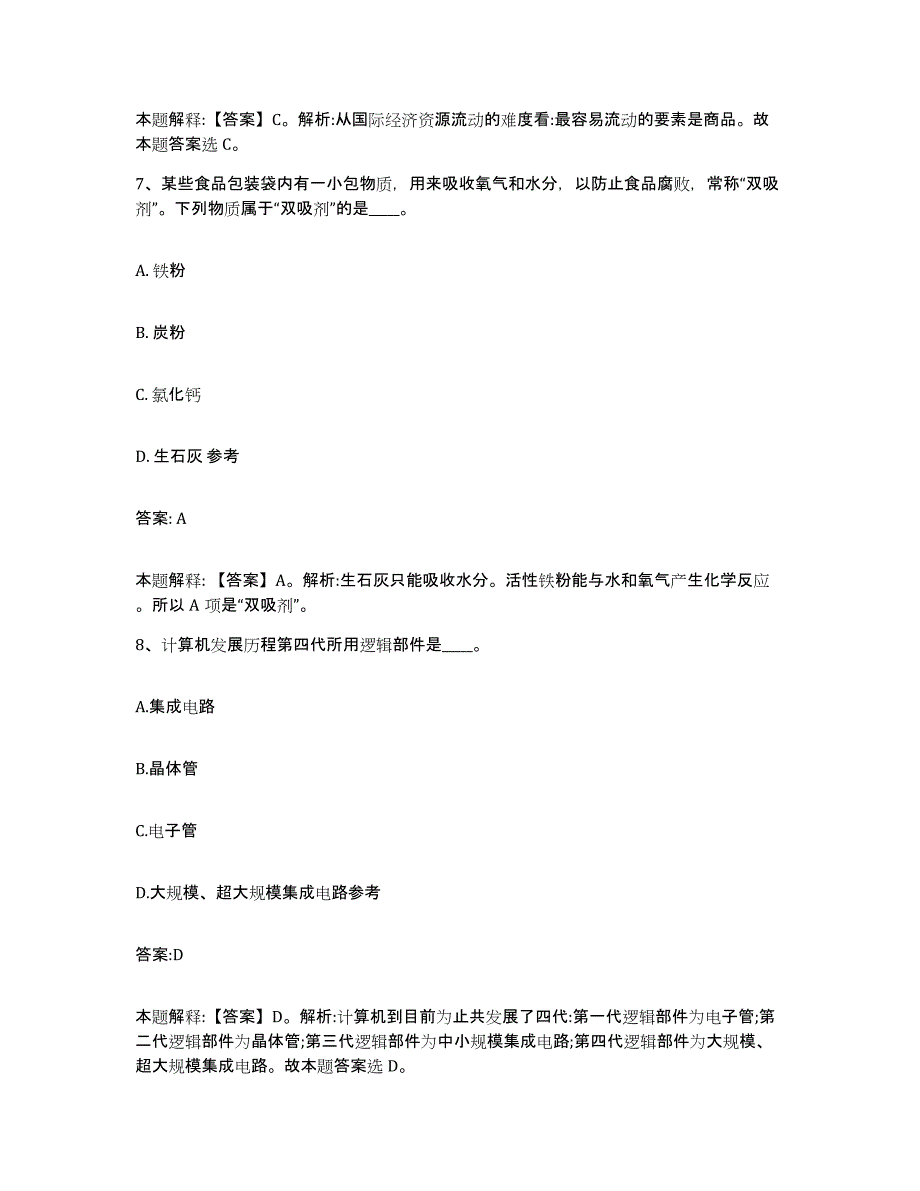 本题解释:【答案】C。解析:从国际经济资源流动的难度看:最容易流动的要素是商品。故本题答案选 C。

7、某些食品包装袋内有一小包物质，用来吸收氧气和水分，以防止食品腐败，常称“双吸剂”。下列物质属于“双吸剂”的是____。

A. 铁粉

B. 炭粉

C. 氯化钙

D. 生石灰 参考

答案: A

本题解释:【答案】A。解析:生石灰只能吸收水分。活性铁粉能与水和氧气产生化学反应。所以 A 项是“双吸剂”。

8、计算机发展历程第四代所用逻辑部件是____。

A.集成电路

B.晶体管

C.电子管

D.大规模、超大规模集成电路参考

答案:D

本题解释:【答案】D。解析:计算机到目前为止共发展了四代:第一代逻辑部件为电子管;第二代逻辑部件为晶体管;第三代逻辑部件为中小规模集成电路;第四代逻辑部件为大规模、超大规模集成电路。故本题答案选 D。